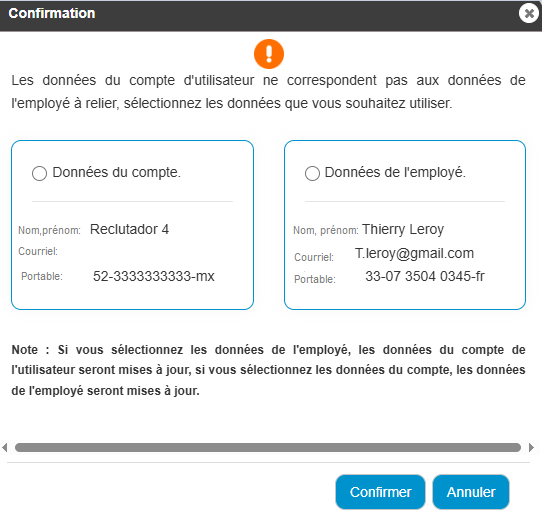 Confirmation

Les données du compte d'utilisateur ne correspondent pas aux données de l'employé à relier, sélectionnez les données que vous souhaitez utiliser.

Données du compte.

Nom,prénom: Reclutador 4
Courriel:
Portable: 52-3333333333-mx

Données de l'employé.

Nom, prénom: Thierry Leroy
Courriel: T.leroy@gmail.com
Portable: 33-07 3504 0345-fr

Note : Si vous sélectionnez les données de l'employé, les données du compte de l'utilisateur seront mises à jour, si vous sélectionnez les données du compte, les données de l'employé seront mises à jour.

Confirmer
Annuler